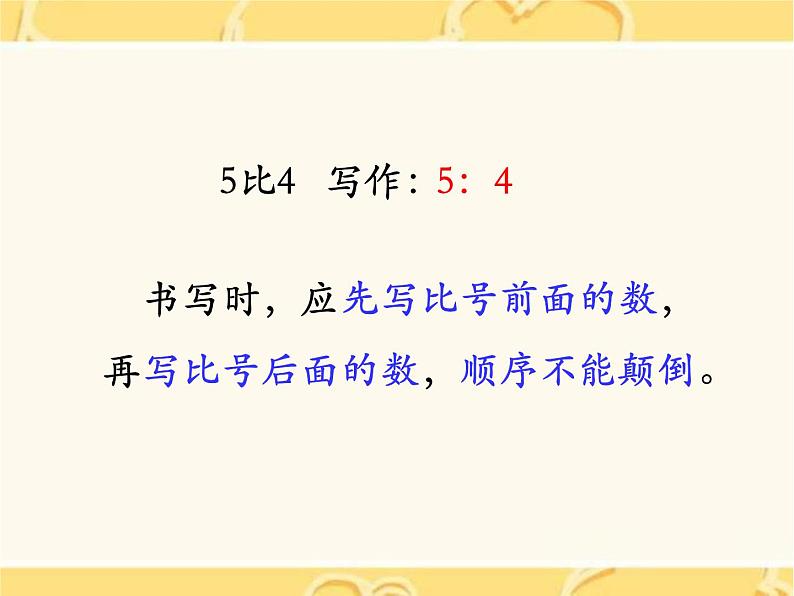 5比4 写作：5：4

书写时，应先写比号前面的数，再写比号后面的数，顺序不能颠倒。